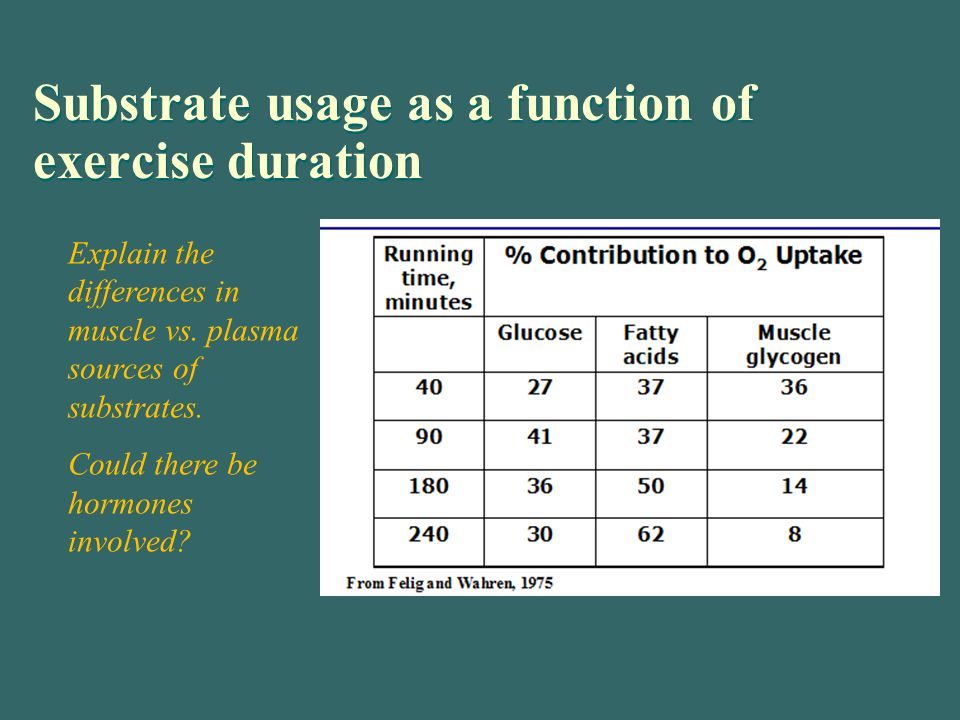 Substrate usage as a function of exercise duration

Explain the differences in muscle vs. plasma sources of substrates.

Could there be hormones involved?

| Running time, minutes | % Contribution to $O_2$ Uptake | | |
|---|---|---|---|
| | Glucose | Fatty acids | Muscle glycogen |
| 40 | 27 | 37 | 36 |
| 90 | 41 | 37 | 22 |
| 180 | 36 | 50 | 14 |
| 240 | 30 | 62 | 8 |

From Felig and Wahren, 1975